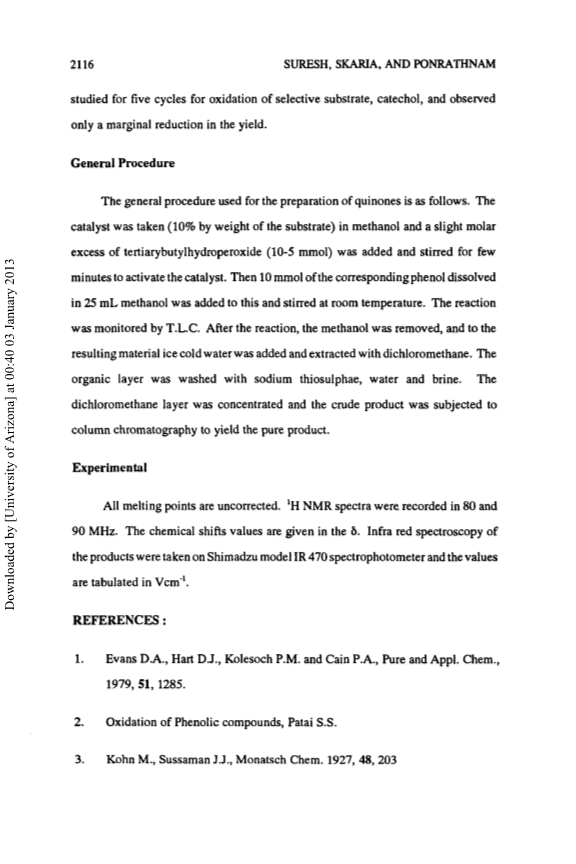 2116 SURESH, SKARIA, AND PONRATHNAM

studied for five cycles for oxidation of selective substrate, catechol, and observed only a marginal reduction in the yield.

General Procedure

The general procedure used for the preparation of quinones is as follows. The catalyst was taken (10% by weight of the substrate) in methanol and a slight molar excess of tertiarybutylhydroperoxide (10-5 mmol) was added and stirred for few minutes to activate the catalyst. Then 10 mmol of the corresponding phenol dissolved in 25 mL methanol was added to this and stirred at room temperature. The reaction was monitored by T.L.C. After the reaction, the methanol was removed, and to the resulting material ice cold water was added and extracted with dichloromethane. The organic layer was washed with sodium thiosulphae, water and brine. The dichloromethane layer was concentrated and the crude product was subjected to column chromatography to yield the pure product.

Experimental

All melting points are uncorrected. $^1$H NMR spectra were recorded in 80 and 90 MHz. The chemical shifts values are given in the δ. Infra red spectroscopy of the products were taken on Shimadzu model IR 470 spectrophotometer and the values are tabulated in Vcm$^{-1}$.

REFERENCES :

1. Evans D.A., Hart D.J., Kolesoch P.M. and Cain P.A., Pure and Appl. Chem., 1979, 51, 1285.

2. Oxidation of Phenolic compounds, Patai S.S.

3. Kohn M., Sussaman J.J., Monatsch Chem. 1927, 48, 203

Downloaded by [University of Arizona] at 00:40 03 January 2013